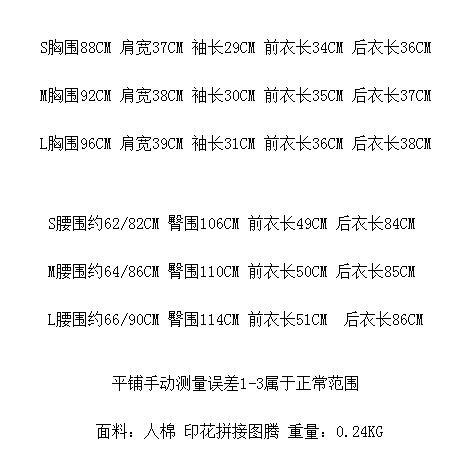 S胸围88CM 肩宽37CM 袖长29CM 前衣长34CM 后衣长36CM

M胸围92CM 肩宽38CM 袖长30CM 前衣长35CM 后衣长37CM

L胸围96CM 肩宽39CM 袖长31CM 前衣长36CM 后衣长38CM

S腰围约62/82CM 臀围106CM 前衣长49CM 后衣长84CM

M腰围约64/86CM 臀围110CM 前衣长50CM 后衣长85CM

L腰围约66/90CM 臀围114CM 前衣长51CM 后衣长86CM

平铺手动测量误差1-3属于正常范围

面料：人棉 印花拼接图腾 重量：0.24KG